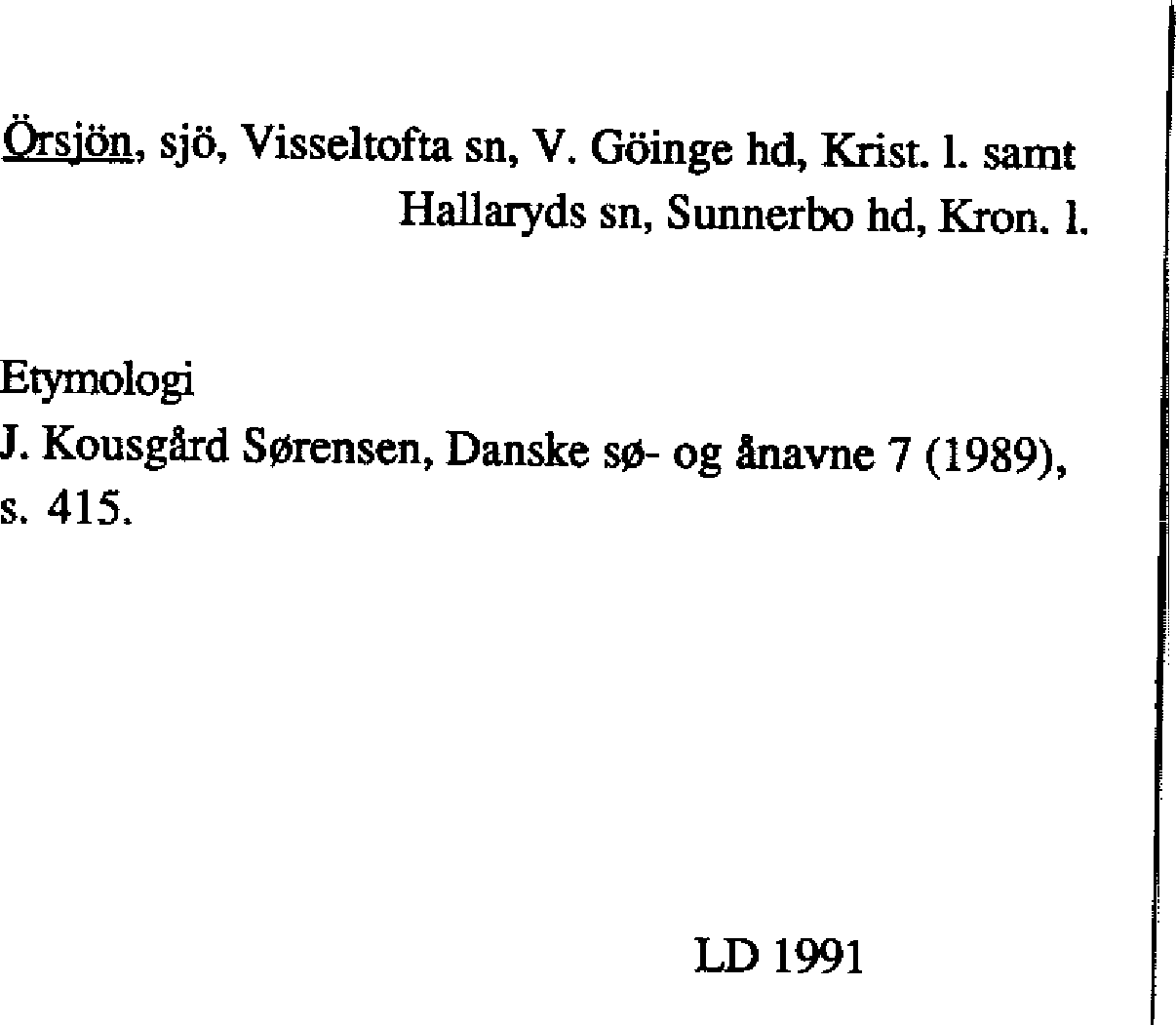 Örsjön, sjö, Visseltofta sn, V. Göinge hd, Krist. l. samt
Hallaryds sn, Sunnerbo hd, Kron. l.

Etymologi
J. Kousgård Sørensen, Danske sø- og ånavne 7 (1989), s. 415.

LD 1991